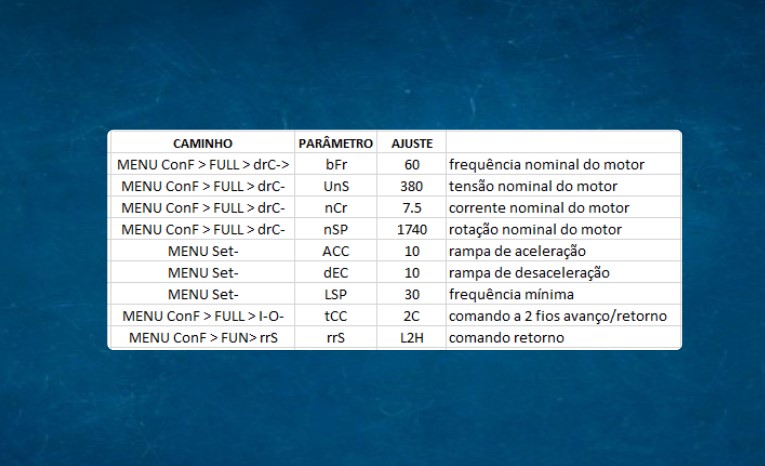 | CAMINHO | PARÂMETRO | AJUSTE | |
|---|---|---|---|
| MENU ConF > FULL > drC-> | bFr | 60 | frequência nominal do motor |
| MENU ConF > FULL > drC- | UnS | 380 | tensão nominal do motor |
| MENU ConF > FULL > drC- | nCr | 7.5 | corrente nominal do motor |
| MENU ConF > FULL > drC- | nSP | 1740 | rotação nominal do motor |
| MENU Set- | ACC | 10 | rampa de aceleração |
| MENU Set- | dEC | 10 | rampa de desaceleração |
| MENU Set- | LSP | 30 | frequência mínima |
| MENU ConF > FULL > I-O- | tCC | 2C | comando a 2 fios avanço/retorno |
| MENU ConF > FUN> rrS | rrS | L2H | comando retorno |